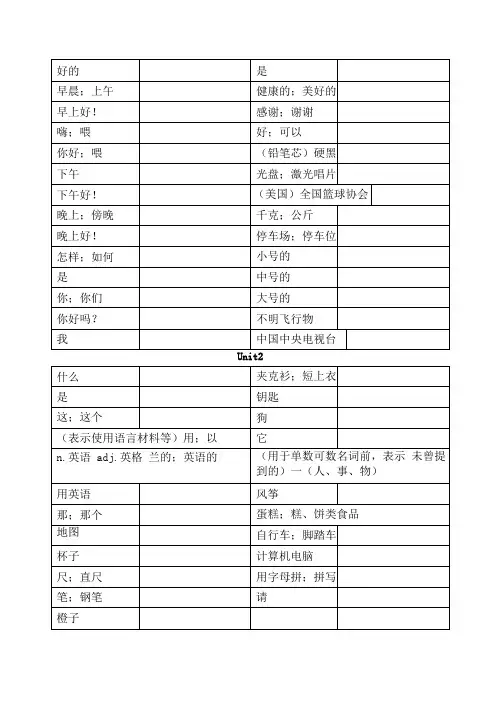 | 好的 | | 是 | |
|---|---|---|---|
| 早晨；上午 | | 健康的；美好的 | |
| 早上好！ | | 感谢；谢谢 | |
| 嗨；喂 | | 好；可以 | |
| 你好；喂 | | （铅笔芯）硬黑 | |
| 下午 | | 光盘；激光唱片 | |
| 下午好！ | | （美国）全国篮球协会 | |
| 晚上；傍晚 | | 千克；公斤 | |
| 晚上好！ | | 停车场；停车位 | |
| 怎样；如何 | | 小号的 | |
| 是 | | 中号的 | |
| 你；你们 | | 大号的 | |
| 你好吗？ | | 不明飞行物 | |
| 我 | | 中国中央电视台 | |

Unit2

| 什么 | | 夹克衫；短上衣 | |
|---|---|---|---|
| 是 | | 钥匙 | |
| 这；这个 | | 狗 | |
| （表示使用语言材料等）用；以 | | 它 | |
| n.英语 adj.英格 兰的；英语的 | | （用于单数可数名词前，表示 未曾提到的）一（人、事、物） | |
| 用英语 | | 风筝 | |
| 那；那个 | | 蛋糕；糕、饼类食品 | |
| 地图 | | 自行车；脚踏车 | |
| 杯子 | | 计算机电脑 | |
| 尺；直尺 | | 用字母拼；拼写 | |
| 笔；钢笔 | | 请 | |
| 橙子 | | | |